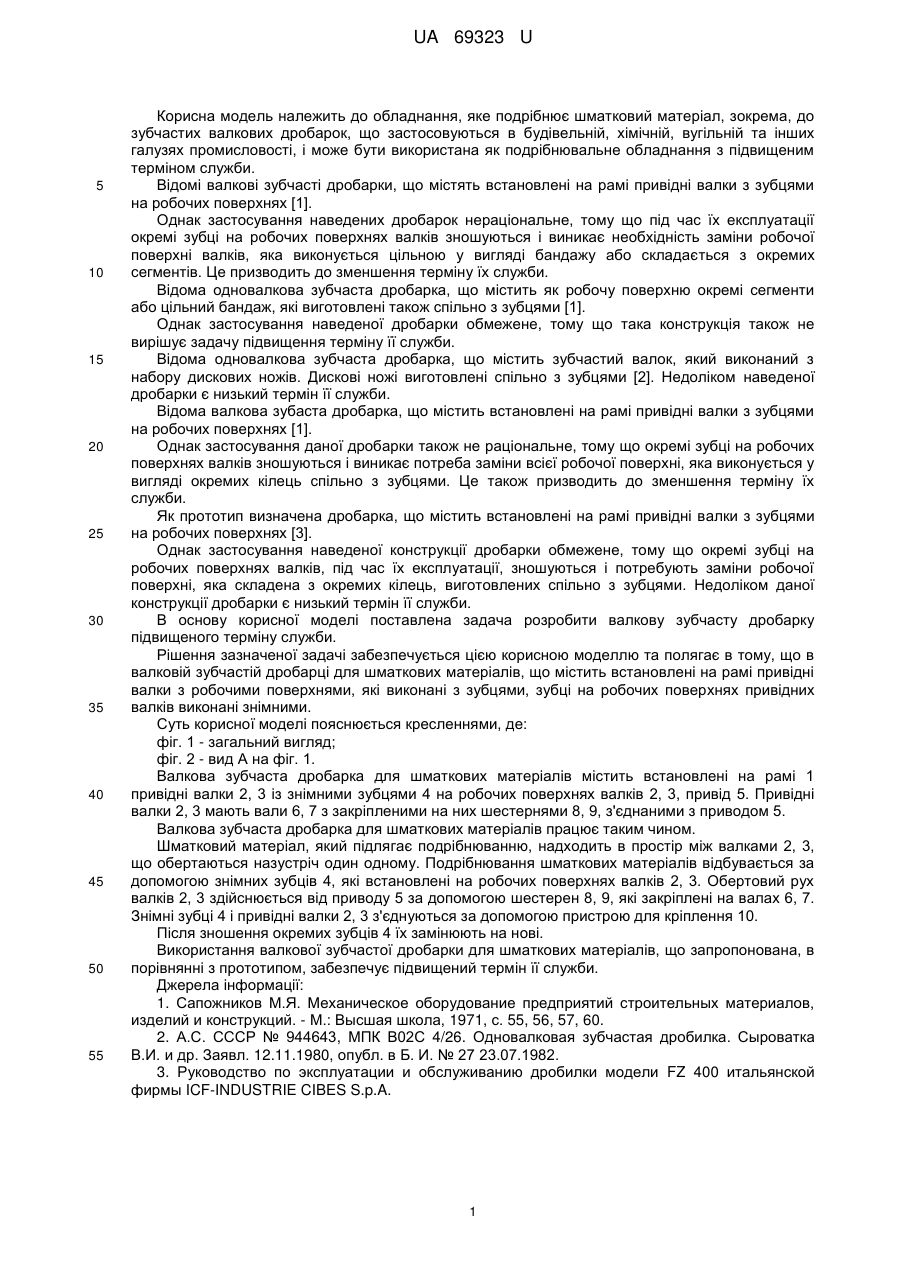 UA 69323 U

Корисна модель належить до обладнання, яке подрібнює шматковий матеріал, зокрема, до зубчастих валкових дробарок, що застосовуються в будівельній, хімічній, вугільній та інших галузях промисловості, і може бути використана як подрібнювальне обладнання з підвищеним терміном служби.

5 Відомі валкові зубчасті дробарки, що містять встановлені на рамі привідні валки з зубцями на робочих поверхнях [1].

Однак застосування наведених дробарок нераціональне, тому що під час їх експлуатації окремі зубці на робочих поверхнях валків зношуються і виникає необхідність заміни робочої поверхні валків, яка виконується цільною у вигляді бандажу або складається з окремих

10 сегментів. Це призводить до зменшення терміну їх служби.

Відома одновалкова зубчаста дробарка, що містить як робочу поверхню окремі сегменти або цільний бандаж, які виготовлені також спільно з зубцями [1].

Однак застосування наведеної дробарки обмежене, тому що така конструкція також не вирішує задачу підвищення терміну її служби.

15 Відома одновалкова зубчаста дробарка, що містить зубчастий валок, який виконаний з набору дискових ножів. Дискові ножі виготовлені спільно з зубцями [2]. Недоліком наведеної дробарки є низький термін її служби.

Відома валкова зубаста дробарка, що містить встановлені на рамі привідні валки з зубцями на робочих поверхнях [1].

20 Однак застосування даної дробарки також не раціональне, тому що окремі зубці на робочих поверхнях валків зношуються і виникає потреба заміни всієї робочої поверхні, яка виконується у вигляді окремих кілець спільно з зубцями. Це також призводить до зменшення терміну їх служби.

Як прототип визначена дробарка, що містить встановлені на рамі привідні валки з зубцями

25 на робочих поверхнях [3].

Однак застосування наведеної конструкції дробарки обмежене, тому що окремі зубці на робочих поверхнях валків, під час їх експлуатації, зношуються і потребують заміни робочої поверхні, яка складена з окремих кілець, виготовлених спільно з зубцями. Недоліком даної конструкції дробарки є низький термін її служби.

30 В основу корисної моделі поставлена задача розробити валкову зубчасту дробарку підвищеного терміну служби.

Рішення зазначеної задачі забезпечується цією корисною моделлю та полягає в тому, що в валковій зубчастій дробарці для шматкових матеріалів, що містить встановлені на рамі привідні валки з робочими поверхнями, які виконані з зубцями, зубці на робочих поверхнях привідних

35 валків виконані знімними.

Суть корисної моделі пояснюється кресленнями, де:

фіг. 1 - загальний вигляд;

фіг. 2 - вид А на фіг. 1.

Валкова зубчаста дробарка для шматкових матеріалів містить встановлені на рамі 1

40 привідні валки 2, 3 із знімними зубцями 4 на робочих поверхнях валків 2, 3, привід 5. Привідні валки 2, 3 мають вали 6, 7 з закріпленими на них шестернями 8, 9, з'єднаними з приводом 5.

Валкова зубчаста дробарка для шматкових матеріалів працює таким чином.

Шматковий матеріал, який підлягає подрібнюванню, надходить в простір між валками 2, 3, що обертаються назустріч один одному. Подрібнювання шматкових матеріалів відбувається за

45 допомогою знімних зубців 4, які встановлені на робочих поверхнях валків 2, 3. Обертовий рух валків 2, 3 здійснюється від приводу 5 за допомогою шестерен 8, 9, які закріплені на валах 6, 7. Знімні зубці 4 і привідні валки 2, 3 з'єднуються за допомогою пристрою для кріплення 10.

Після зношення окремих зубців 4 їх замінюють на нові.

Використання валкової зубчастої дробарки для шматкових матеріалів, що запропонована, в

50 порівнянні з прототипом, забезпечує підвищений термін її служби.

Джерела інформації:

1. Сапожников М.Я. Механическое оборудование предприятий строительных материалов, изделий и конструкций. - М.: Высшая школа, 1971, с. 55, 56, 57, 60.

2. А.С. СССР № 944643, МПК В02С 4/26. Одновалковая зубчастая дробилка. Сыроватка

55 В.И. и др. Заявл. 12.11.1980, опубл. в Б. И. № 27 23.07.1982.

3. Руководство по эксплуатации и обслуживанию дробилки модели FZ 400 итальянской фирмы ICF-INDUSTRIE CIBES S.p.A.

1